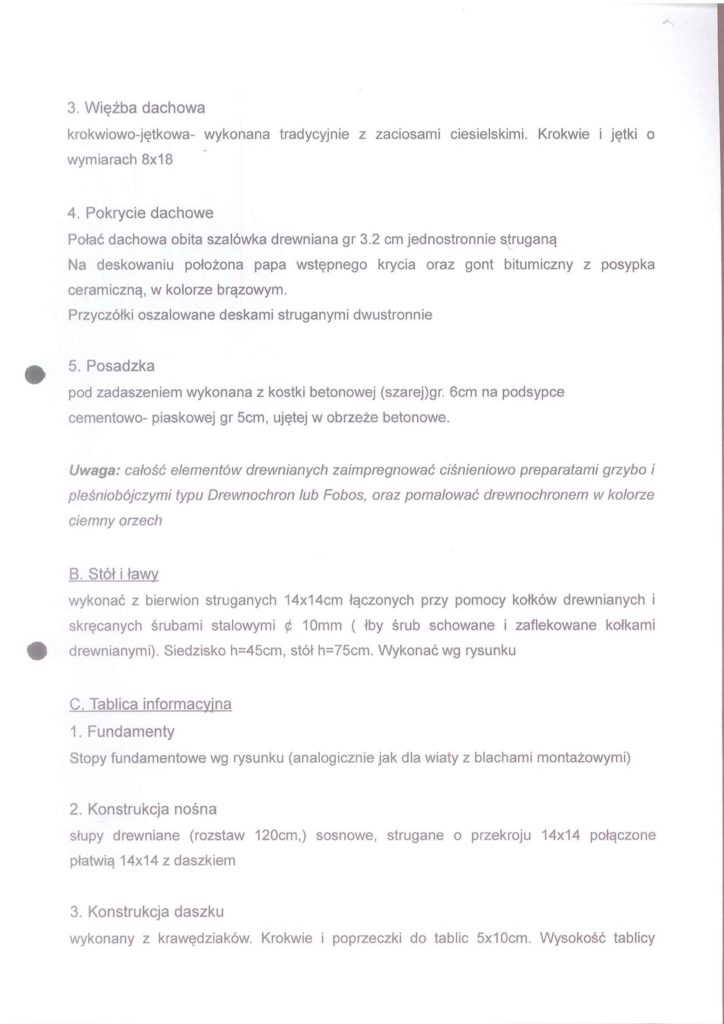 3. Więźba dachowa
krokwiowo-jętkowa- wykonana tradycyjnie z zaciosami ciesielskimi. Krokwie i jętki o wymiarach 8x18

4. Pokrycie dachowe
Połać dachowa obita szalówka drewniana gr 3.2 cm jednostronnie struganą
Na deskowaniu położona papa wstępnego krycia oraz gont bitumiczny z posypka ceramiczną, w kolorze brązowym.
Przyczółki oszalowane deskami struganymi dwustronnie

5. Posadzka
pod zadaszeniem wykonana z kostki betonowej (szarej)gr. 6cm na podsypce cementowo- piaskowej gr 5cm, ujętej w obrzeże betonowe.

Uwaga: całość elementów drewnianych zaimpregnować ciśnieniowo preparatami grzybo i pleśniobójczymi typu Drewnochron lub Fobos, oraz pomalować drewnochronem w kolorze ciemny orzech

B. Stół i ławy
wykonać z bierwion struganych 14x14cm łączonych przy pomocy kołków drewnianych i skręcanych śrubami stalowymi ¢ 10mm ( łby śrub schowane i zaflekowane kołkami drewnianymi). Siedzisko h=45cm, stół h=75cm. Wykonać wg rysunku

C. Tablica informacyjna
1. Fundamenty
Stopy fundamentowe wg rysunku (analogicznie jak dla wiaty z blachami montażowymi)

2. Konstrukcja nośna
słupy drewniane (rozstaw 120cm,) sosnowe, strugane o przekroju 14x14 połączone płatwią 14x14 z daszkiem

3. Konstrukcja daszku
wykonany z krawędziaków. Krokwie i poprzeczki do tablic 5x10cm. Wysokość tablicy